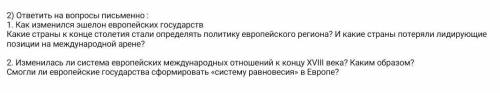 2) Ответить на вопросы письменно :
1. Как изменился эшелон европейских государств
Какие страны к конце столетия стали определять политику европейского региона? И какие страны потеряли лидирующие позиции на международной арене?

2. Изменилась ли система европейских международных отношений к концу XVIII века? Каким образом?
Смогли ли европейские государства сформировать «систему равновесия» в Европе?